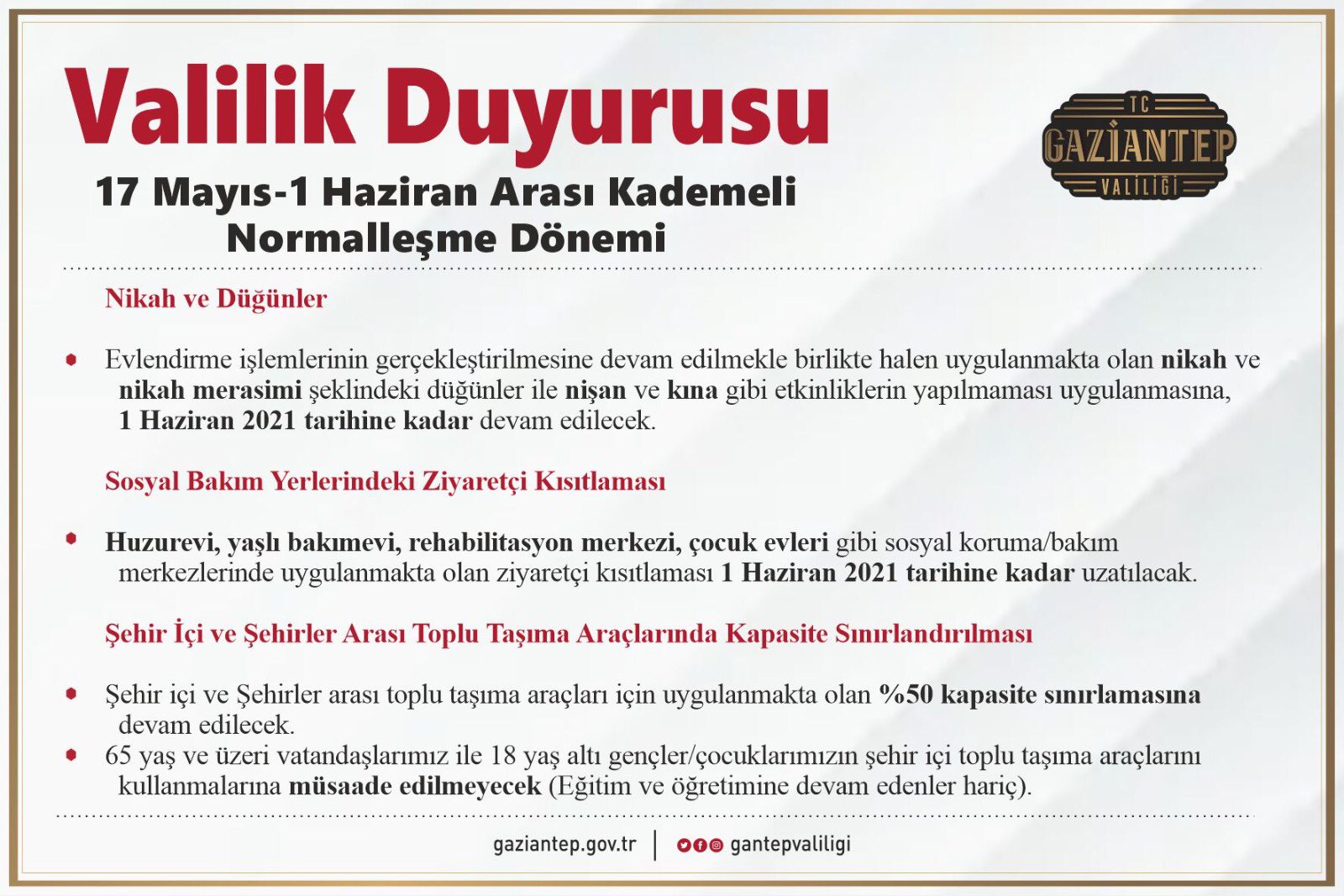 Valilik Duyurusu

17 Mayıs-1 Haziran Arası Kademeli Normalleşme Dönemi

TC
GAZİANTEP
VALİLİĞİ

Nikah ve Düğünler

• Evlendirme işlemlerinin gerçekleştirilmesine devam edilmekle birlikte halen uygulanmakta olan nikah ve nikah merasimi şeklindeki düğünler ile nişan ve kına gibi etkinliklerin yapılmaması uygulanmasına, 1 Haziran 2021 tarihine kadar devam edilecek.

Sosyal Bakım Yerlerindeki Ziyaretçi Kısıtlaması

• Huzurevi, yaşlı bakımevi, rehabilitasyon merkezi, çocuk evleri gibi sosyal koruma/bakım merkezlerinde uygulanmakta olan ziyaretçi kısıtlaması 1 Haziran 2021 tarihine kadar uzatılacak.

Şehir İçi ve Şehirler Arası Toplu Taşıma Araçlarında Kapasite Sınırlandırılması

• Şehir içi ve Şehirler arası toplu taşıma araçları için uygulanmakta olan %50 kapasite sınırlamasına devam edilecek.
• 65 yaş ve üzeri vatandaşlarımız ile 18 yaş altı gençler/çocuklarımızın şehir içi toplu taşıma araçlarını kullanmalarına müsaade edilmeyecek (Eğitim ve öğretimine devam edenler hariç).

gaziantep.gov.tr | gantepvaliligi